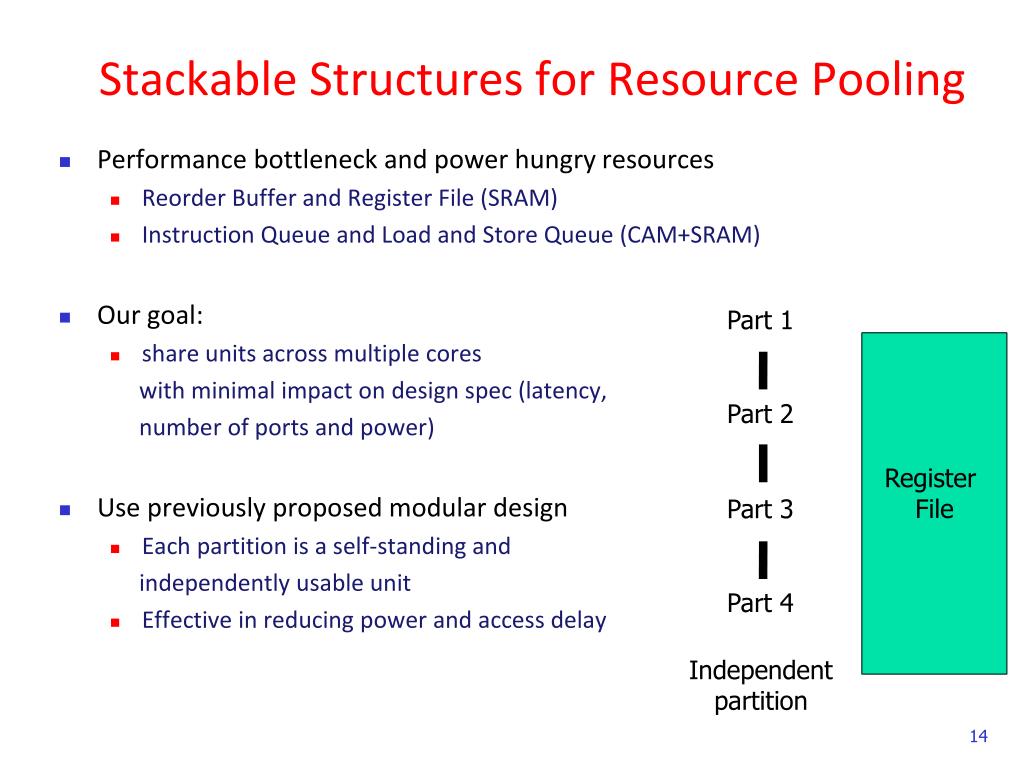 Stackable Structures for Resource Pooling

Performance bottleneck and power hungry resources

Reorder Buffer and Register File (SRAM)

Instruction Queue and Load and Store Queue (CAM+SRAM)

Our goal:

share units across multiple cores with minimal impact on design spec (latency, number of ports and power)

Use previously proposed modular design

Each partition is a self-standing and independently usable unit

Effective in reducing power and access delay

Part 1

Part 2

Part 3

Part 4

Independent partition

Register File

14